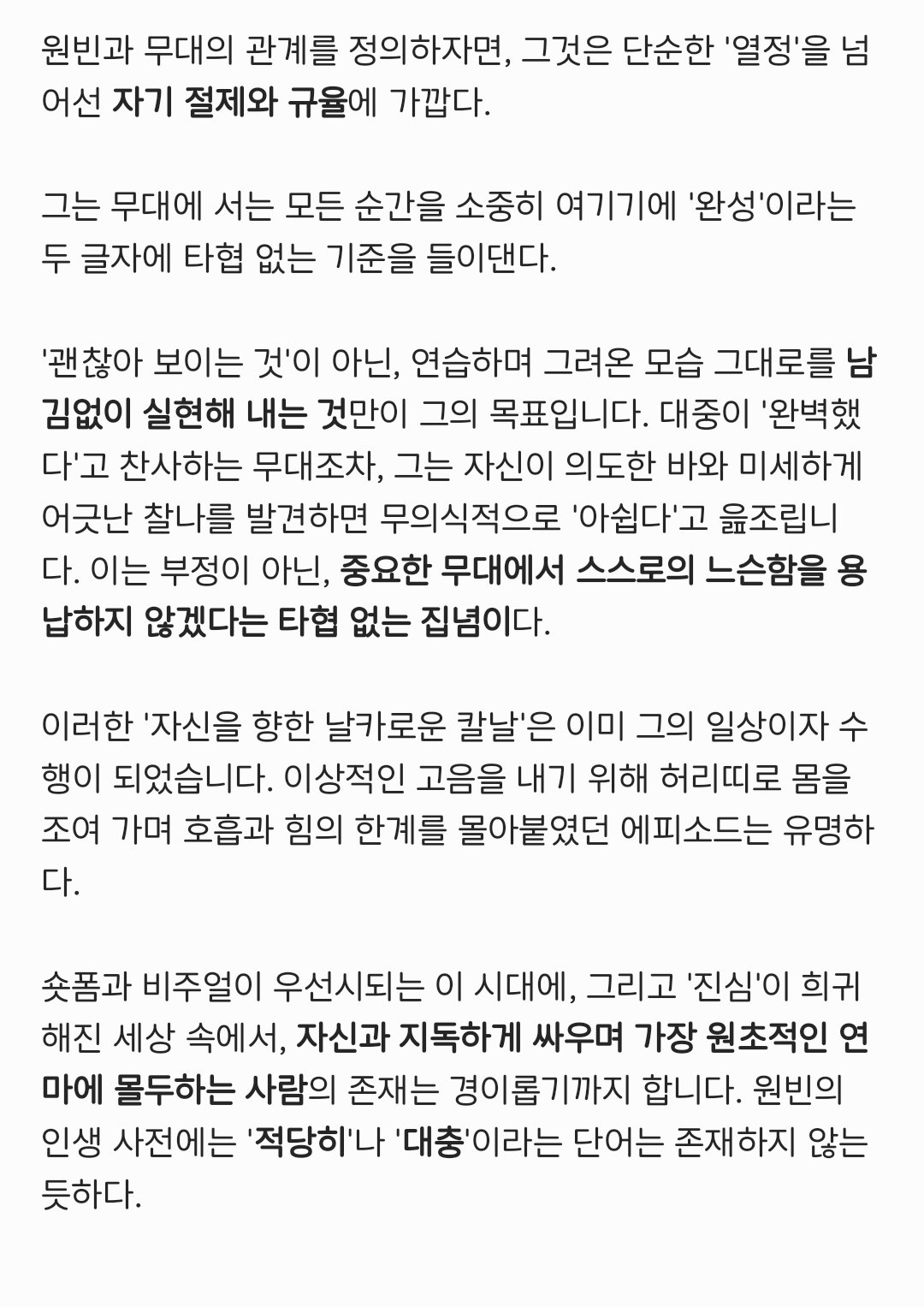 원빈과 무대의 관계를 정의하자면, 그것은 단순한 '열정'을 넘어선 자기 절제와 규율에 가깝다.

그는 무대에 서는 모든 순간을 소중히 여기기에 '완성'이라는 두 글자에 타협 없는 기준을 들이댄다.

'괜찮아 보이는 것'이 아닌, 연습하며 그려온 모습 그대로를 남김없이 실현해 내는 것만이 그의 목표입니다. 대중이 '완벽했다'고 찬사하는 무대조차, 그는 자신이 의도한 바와 미세하게 어긋난 찰나를 발견하면 무의식적으로 '아쉽다'고 읊조립니다. 이는 부정이 아닌, 중요한 무대에서 스스로의 느슨함을 용납하지 않겠다는 타협 없는 집념이다.

이러한 '자신을 향한 날카로운 칼날'은 이미 그의 일상이자 수행이 되었습니다. 이상적인 고음을 내기 위해 허리띠로 몸을 조여 가며 호흡과 힘의 한계를 몰아붙였던 에피소드는 유명하다.

숏폼과 비주얼이 우선시되는 이 시대에, 그리고 '진심'이 희귀해진 세상 속에서, 자신과 지독하게 싸우며 가장 원초적인 연마에 몰두하는 사람의 존재는 경이롭기까지 합니다. 원빈의 인생 사전에는 '적당히'나 '대충'이라는 단어는 존재하지 않는 듯하다.